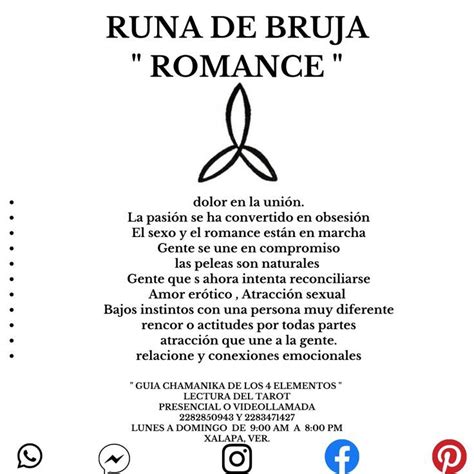 RUNA DE BRUJA
" ROMANCE "

- dolor en la unión.
- La pasión se ha convertido en obsesión
- El sexo y el romance están en marcha
- Gente se une en compromiso
- las peleas son naturales
- Gente que s ahora intenta reconciliarse
- Amor erótico , Atracción sexual
- Bajos instintos con una persona muy diferente
- rencor o actitudes por todas partes
- atracción que une a la gente.
- relacione y conexiones emocionales

" GUIA CHAMANIKA DE LOS 4 ELEMENTOS "
LECTURA DEL TAROT
PRESENCIAL O VIDEOLLAMADA
2282850943 Y 2283471427
LUNES A DOMINGO DE 9:00 AM A 8:00 PM
XALAPA, VER.